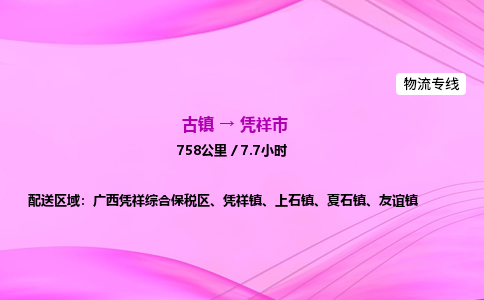 物流专线

古镇 → 凭祥市

758公里 / 7.7小时

配送区域：广西凭祥综合保税区、凭祥镇、上石镇、夏石镇、友谊镇